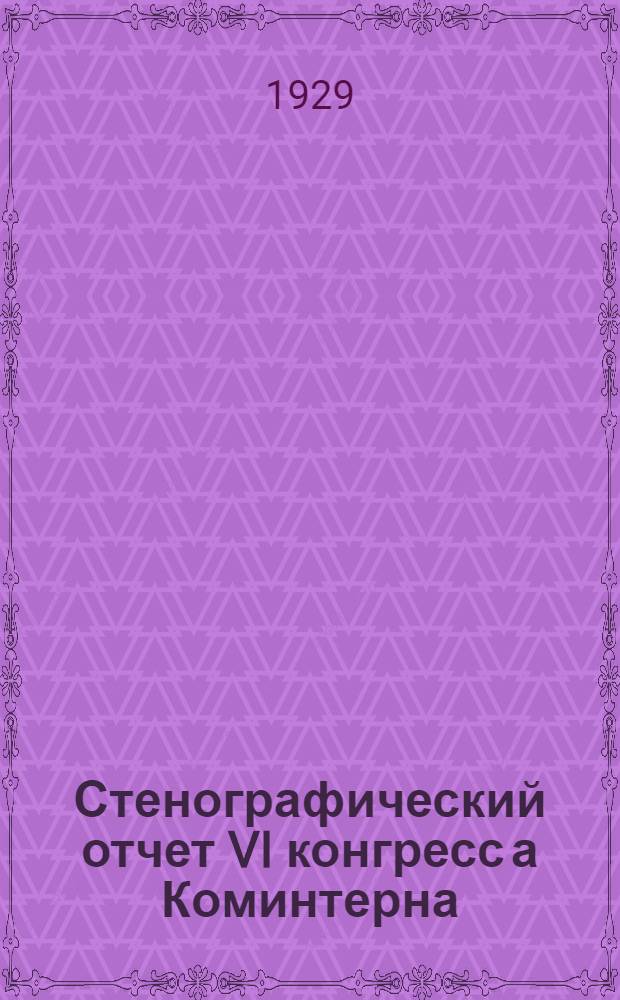 1929

Стенографический отчет VI конгресса Коминтерна